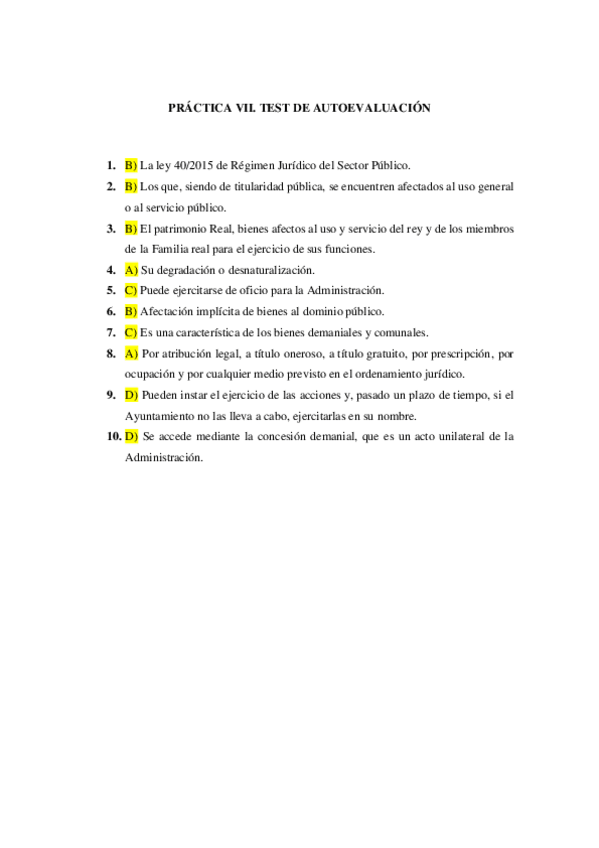 PRÁCTICA VII. TEST DE AUTOEVALUACIÓN

1. B) La ley 40/2015 de Régimen Jurídico del Sector Público.
2. B) Los que, siendo de titularidad pública, se encuentren afectados al uso general o al servicio público.
3. B) El patrimonio Real, bienes afectos al uso y servicio del rey y de los miembros de la Familia real para el ejercicio de sus funciones.
4. A) Su degradación o desnaturalización.
5. C) Puede ejercitarse de oficio para la Administración.
6. B) Afectación implícita de bienes al dominio público.
7. C) Es una característica de los bienes demaniales y comunales.
8. A) Por atribución legal, a título oneroso, a título gratuito, por prescripción, por ocupación y por cualquier medio previsto en el ordenamiento jurídico.
9. D) Pueden instar el ejercicio de las acciones y, pasado un plazo de tiempo, si el Ayuntamiento no las lleva a cabo, ejercitarlas en su nombre.
10. D) Se accede mediante la concesión demanial, que es un acto unilateral de la Administración.